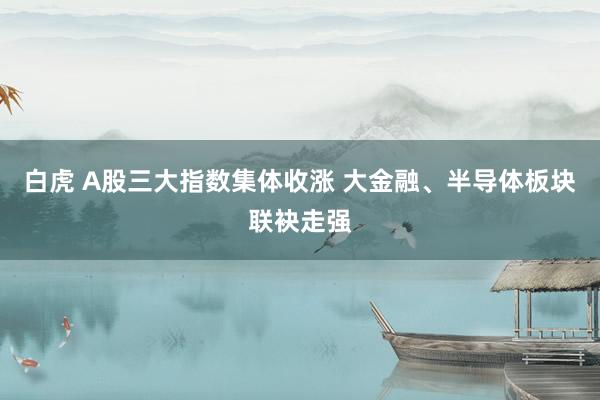 白虎 A股三大指数集体收涨 大金融、半导体板块联袂走强